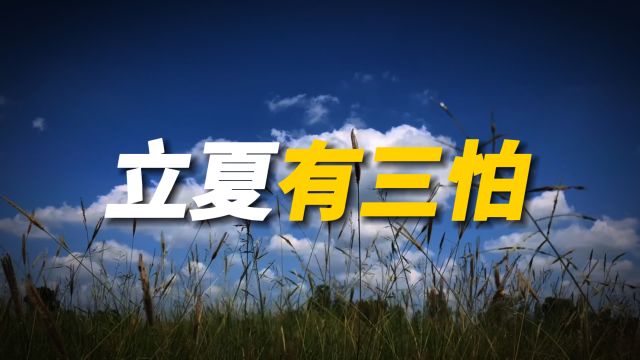 立夏有三怕